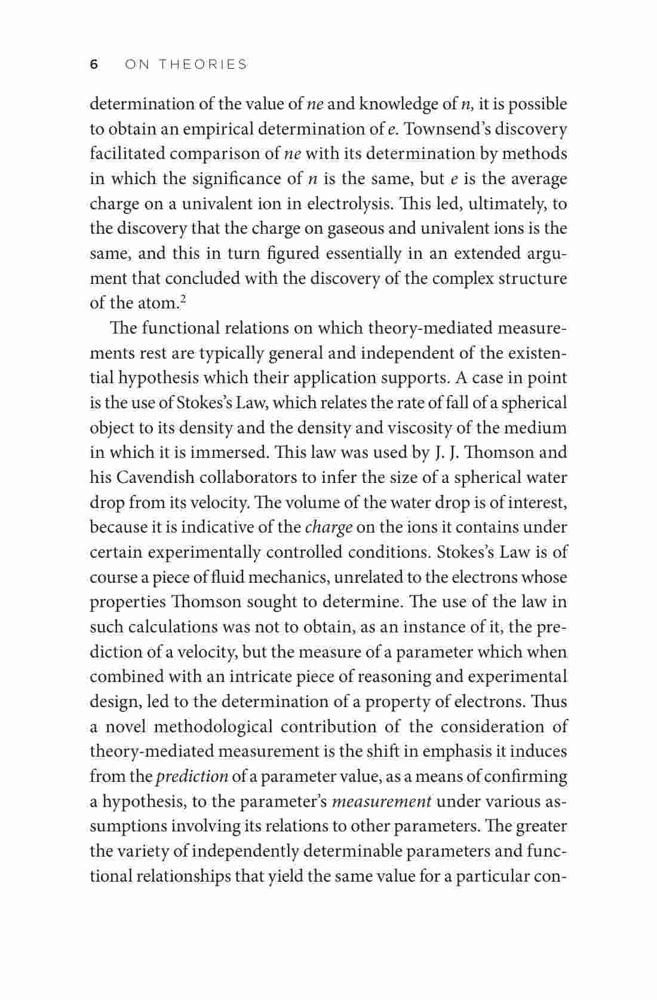 6 ON THEORIES

determination of the value of ne and knowledge of n, it is possible to obtain an empirical determination of e. Townsend's discovery facilitated comparison of ne with its determination by methods in which the significance of n is the same, but e is the average charge on a univalent ion in electrolysis. This led, ultimately, to the discovery that the charge on gaseous and univalent ions is the same, and this in turn figured essentially in an extended argument that concluded with the discovery of the complex structure of the atom.$^2$

The functional relations on which theory-mediated measurements rest are typically general and independent of the existential hypothesis which their application supports. A case in point is the use of Stokes's Law, which relates the rate of fall of a spherical object to its density and the density and viscosity of the medium in which it is immersed. This law was used by J. J. Thomson and his Cavendish collaborators to infer the size of a spherical water drop from its velocity. The volume of the water drop is of interest, because it is indicative of the charge on the ions it contains under certain experimentally controlled conditions. Stokes's Law is of course a piece of fluid mechanics, unrelated to the electrons whose properties Thomson sought to determine. The use of the law in such calculations was not to obtain, as an instance of it, the prediction of a velocity, but the measure of a parameter which when combined with an intricate piece of reasoning and experimental design, led to the determination of a property of electrons. Thus a novel methodological contribution of the consideration of theory-mediated measurement is the shift in emphasis it induces from the prediction of a parameter value, as a means of confirming a hypothesis, to the parameter's measurement under various assumptions involving its relations to other parameters. The greater the variety of independently determinable parameters and functional relationships that yield the same value for a particular con-